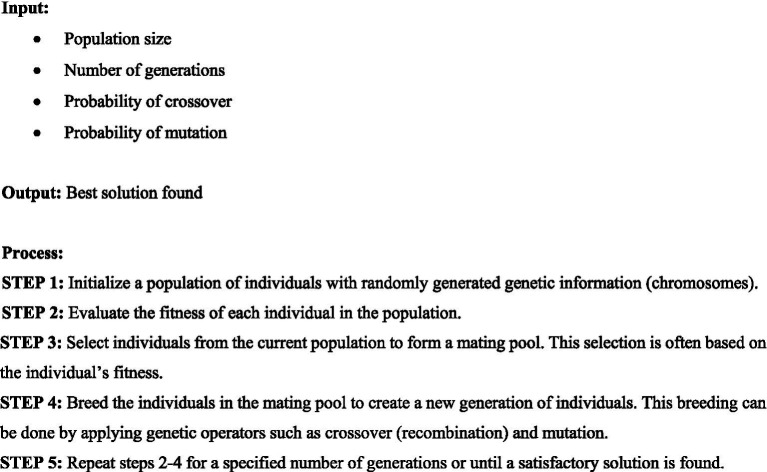 Input:

• Population size
• Number of generations
• Probability of crossover
• Probability of mutation

Output: Best solution found

Process:

STEP 1: Initialize a population of individuals with randomly generated genetic information (chromosomes).

STEP 2: Evaluate the fitness of each individual in the population.

STEP 3: Select individuals from the current population to form a mating pool. This selection is often based on the individual's fitness.

STEP 4: Breed the individuals in the mating pool to create a new generation of individuals. This breeding can be done by applying genetic operators such as crossover (recombination) and mutation.

STEP 5: Repeat steps 2-4 for a specified number of generations or until a satisfactory solution is found.